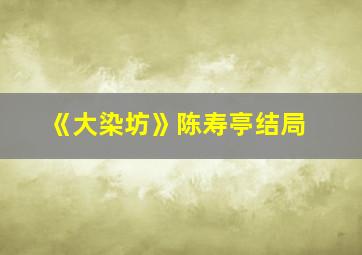 《大染坊》陈寿亭结局